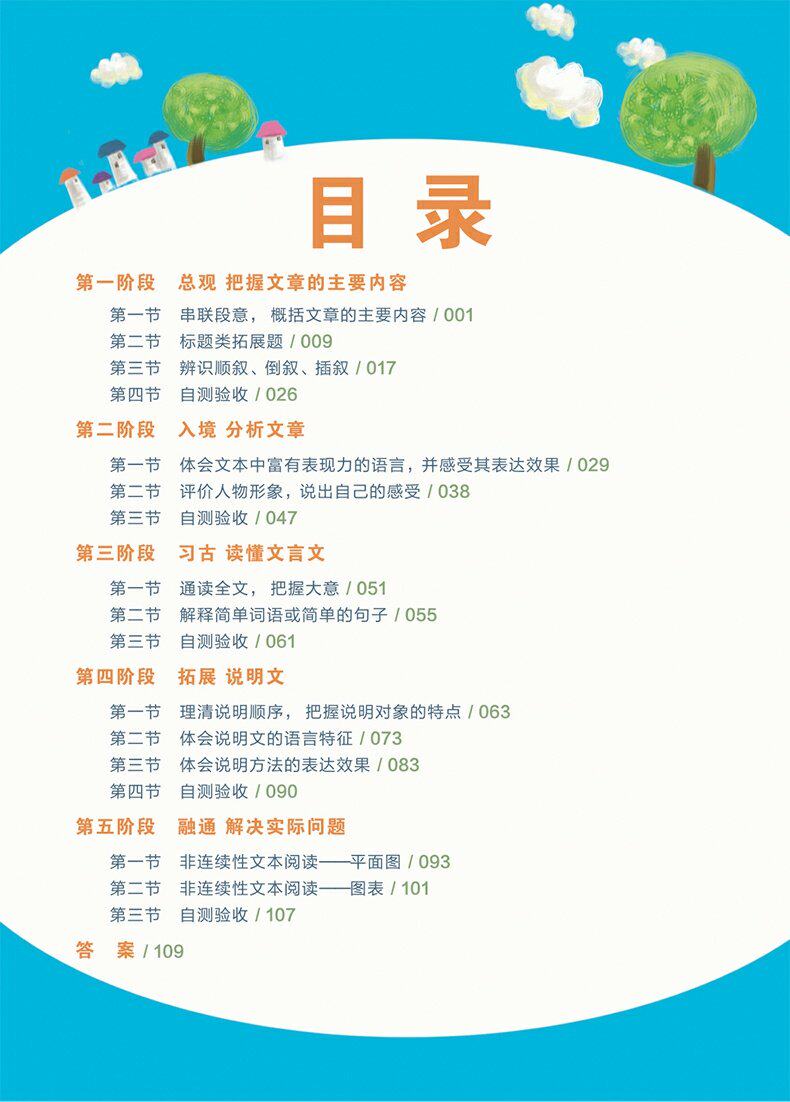 目录

第一阶段 总观 把握文章的主要内容

第一节 串联段意，概括文章的主要内容 / 001
第二节 标题类拓展题 / 009
第三节 辨识顺叙、倒叙、插叙 / 017
第四节 自测验收 / 026

第二阶段 入境 分析文章

第一节 体会文本中富有表现力的语言，并感受其表达效果 / 029
第二节 评价人物形象，说出自己的感受 / 038
第三节 自测验收 / 047

第三阶段 习古 读懂文言文

第一节 通读全文，把握大意 / 051
第二节 解释简单词语或简单的句子 / 055
第三节 自测验收 / 061

第四阶段 拓展 说明文

第一节 理清说明顺序，把握说明对象的特点 / 063
第二节 体会说明文的语言特征 / 073
第三节 体会说明方法的表达效果 / 083
第四节 自测验收 / 090

第五阶段 融通 解决实际问题

第一节 非连续性文本阅读——平面图 / 093
第二节 非连续性文本阅读——图表 / 101
第三节 自测验收 / 107

答 案 / 109